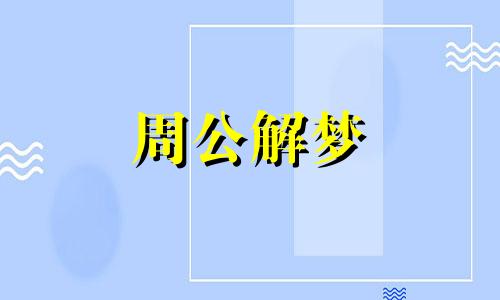 周公解梦